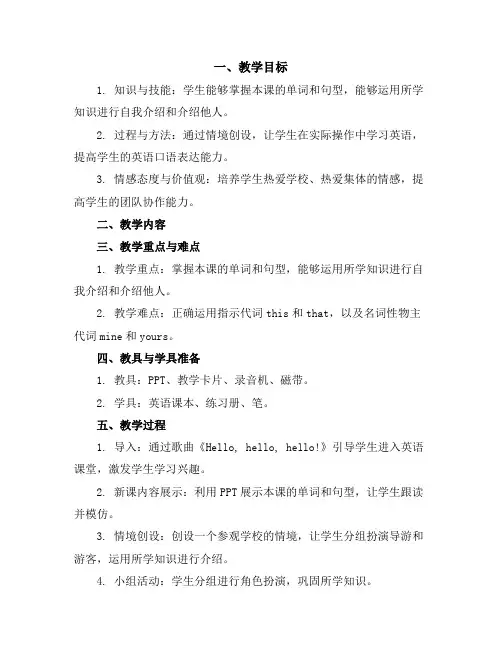 一、教学目标

1. 知识与技能：学生能够掌握本课的单词和句型，能够运用所学知识进行自我介绍和介绍他人。

2. 过程与方法：通过情境创设，让学生在实际操作中学习英语，提高学生的英语口语表达能力。

3. 情感态度与价值观：培养学生热爱学校、热爱集体的情感，提高学生的团队协作能力。

二、教学内容

三、教学重点与难点

1. 教学重点：掌握本课的单词和句型，能够运用所学知识进行自我介绍和介绍他人。

2. 教学难点：正确运用指示代词 this 和 that，以及名词性物主代词 mine 和 yours。

四、教具与学具准备

1. 教具：PPT、教学卡片、录音机、磁带。

2. 学具：英语课本、练习册、笔。

五、教学过程

1. 导入：通过歌曲《Hello, hello, hello!》引导学生进入英语课堂，激发学生学习兴趣。

2. 新课内容展示：利用 PPT 展示本课的单词和句型，让学生跟读并模仿。

3. 情境创设：创设一个参观学校的情境，让学生分组扮演导游和游客，运用所学知识进行介绍。

4. 小组活动：学生分组进行角色扮演，巩固所学知识。